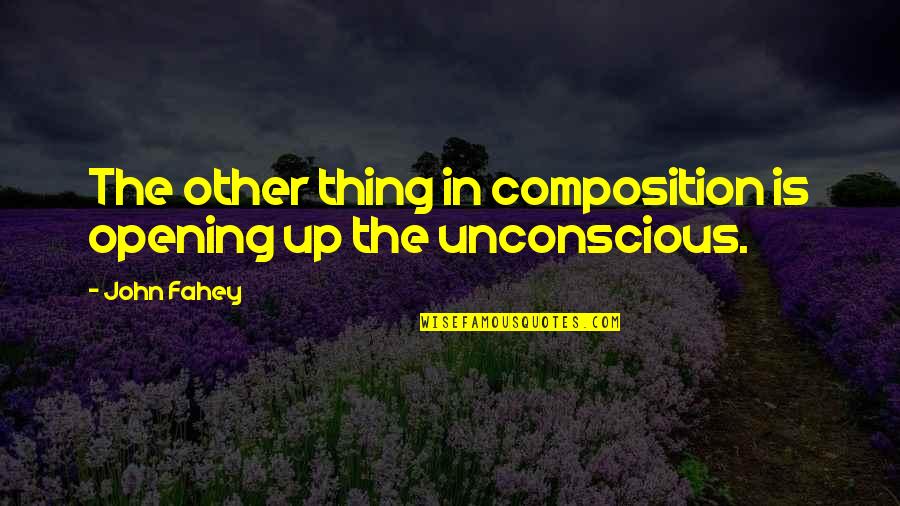 The other thing in composition is opening up the unconscious.

- John Fahey

WISEFAMOUSQUOTES.COM